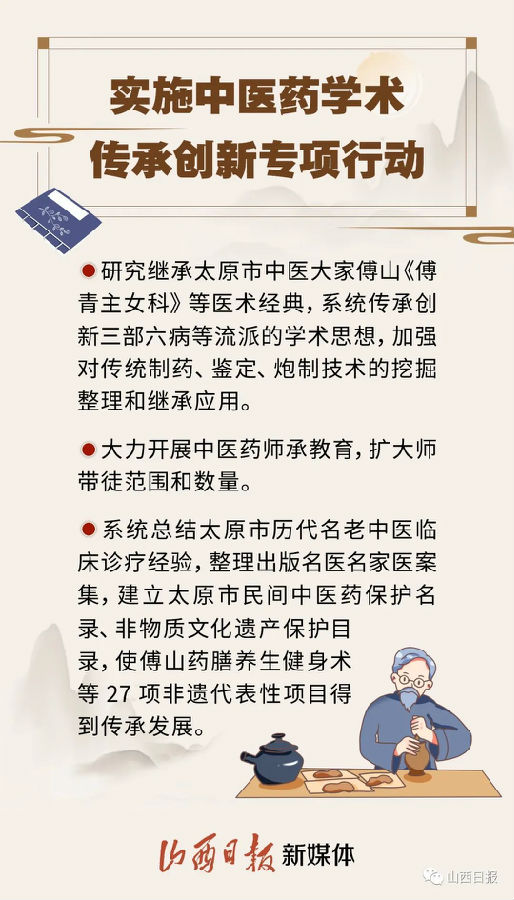 实施中医药学术
传承创新专项行动

• 研究继承太原市中医大家傅山《傅青主女科》等医术经典，系统传承创新三部六病等流派的学术思想，加强对传统制药、鉴定、炮制技术的挖掘整理和继承应用。

• 大力开展中医药师承教育，扩大师带徒范围和数量。

• 系统总结太原市历代名老中医临床诊疗经验，整理出版名医名家医案集，建立太原市民间中医药保护名录、非物质文化遗产保护目录，使傅山药膳养生健身术等27项非遗代表性项目得到传承发展。

山西日报 新媒体

山西日报